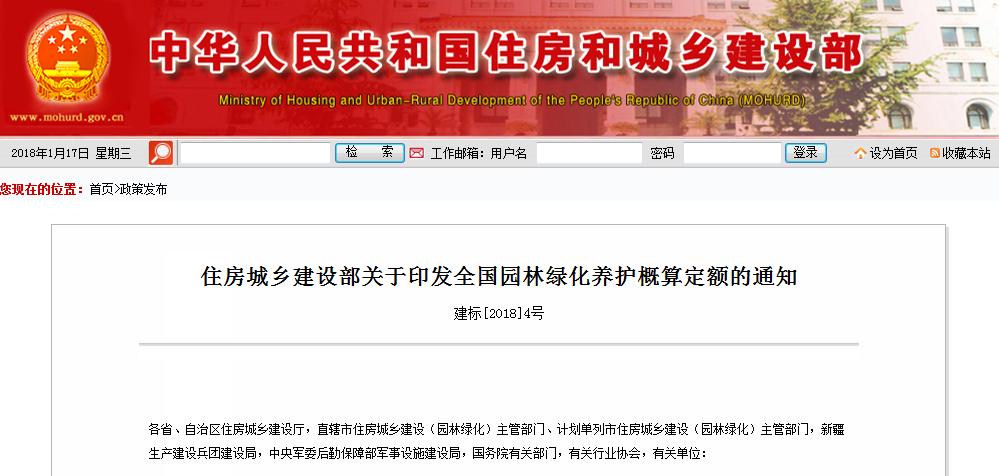 中华人民共和国住房和城乡建设部
Ministry of Housing and Urban-Rural Development of the People's Republic of China (MOHURD)
www.mohurd.gov.cn

2018年1月17日 星期三 检 索 工作邮箱: 用户名 密码 登录 设为首页 收藏本站

您现在的位置: 首页>政策发布

住房城乡建设部关于印发全国园林绿化养护概算定额的通知

建标[2018]4号

各省、自治区住房城乡建设厅，直辖市住房城乡建设（园林绿化）主管部门、计划单列市住房城乡建设（园林绿化）主管部门，新疆生产建设兵团建设局，中央军委后勤保障部军事设施建设局，国务院有关部门，有关行业协会，有关单位：